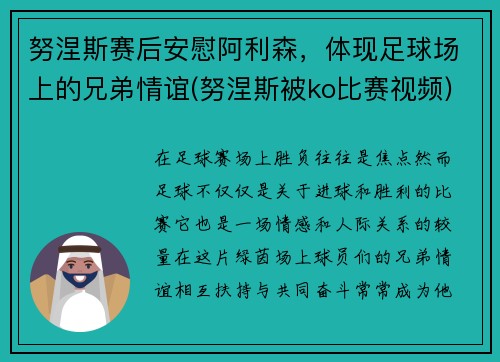 努涅斯赛后安慰阿利森，体现足球场上的兄弟情谊(努涅斯被ko比赛视频)

在足球赛场上胜负往往是焦点然而足球不仅仅是关于进球和胜利的比赛它也是一场情感和人际关系的较量在这片绿茵场上球员们的兄弟情谊相互扶持与共同奋斗常常成为他